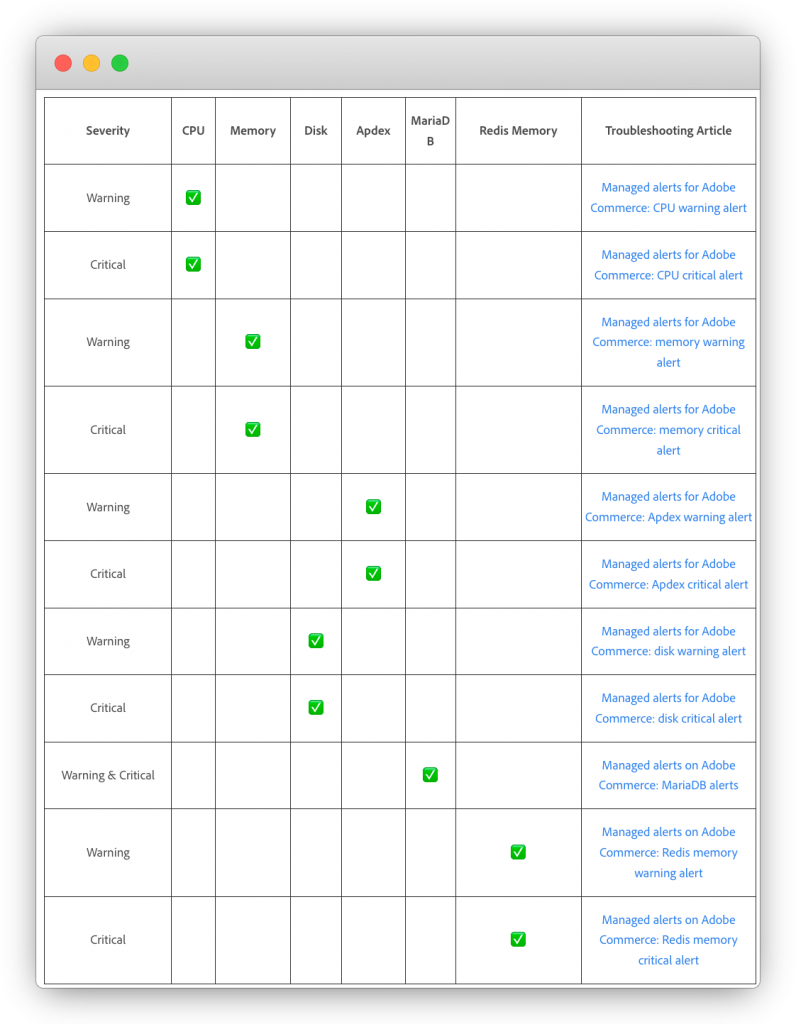 | Severity | CPU | Memory | Disk | Apdex | MariaDB | Redis Memory | Troubleshooting Article |
|---|---|---|---|---|---|---|---|
| Warning | ✅ | | | | | | Managed alerts for Adobe Commerce: CPU warning alert |
| Critical | ✅ | | | | | | Managed alerts for Adobe Commerce: CPU critical alert |
| Warning | | ✅ | | | | | Managed alerts for Adobe Commerce: memory warning alert |
| Critical | | ✅ | | | | | Managed alerts for Adobe Commerce: memory critical alert |
| Warning | | | | ✅ | | | Managed alerts for Adobe Commerce: Apdex warning alert |
| Critical | | | | ✅ | | | Managed alerts for Adobe Commerce: Apdex critical alert |
| Warning | | | ✅ | | | | Managed alerts for Adobe Commerce: disk warning alert |
| Critical | | | ✅ | | | | Managed alerts for Adobe Commerce: disk critical alert |
| Warning & Critical | | | | | ✅ | | Managed alerts on Adobe Commerce: MariaDB alerts |
| Warning | | | | | | ✅ | Managed alerts on Adobe Commerce: Redis memory warning alert |
| Critical | | | | | | ✅ | Managed alerts on Adobe Commerce: Redis memory critical alert |